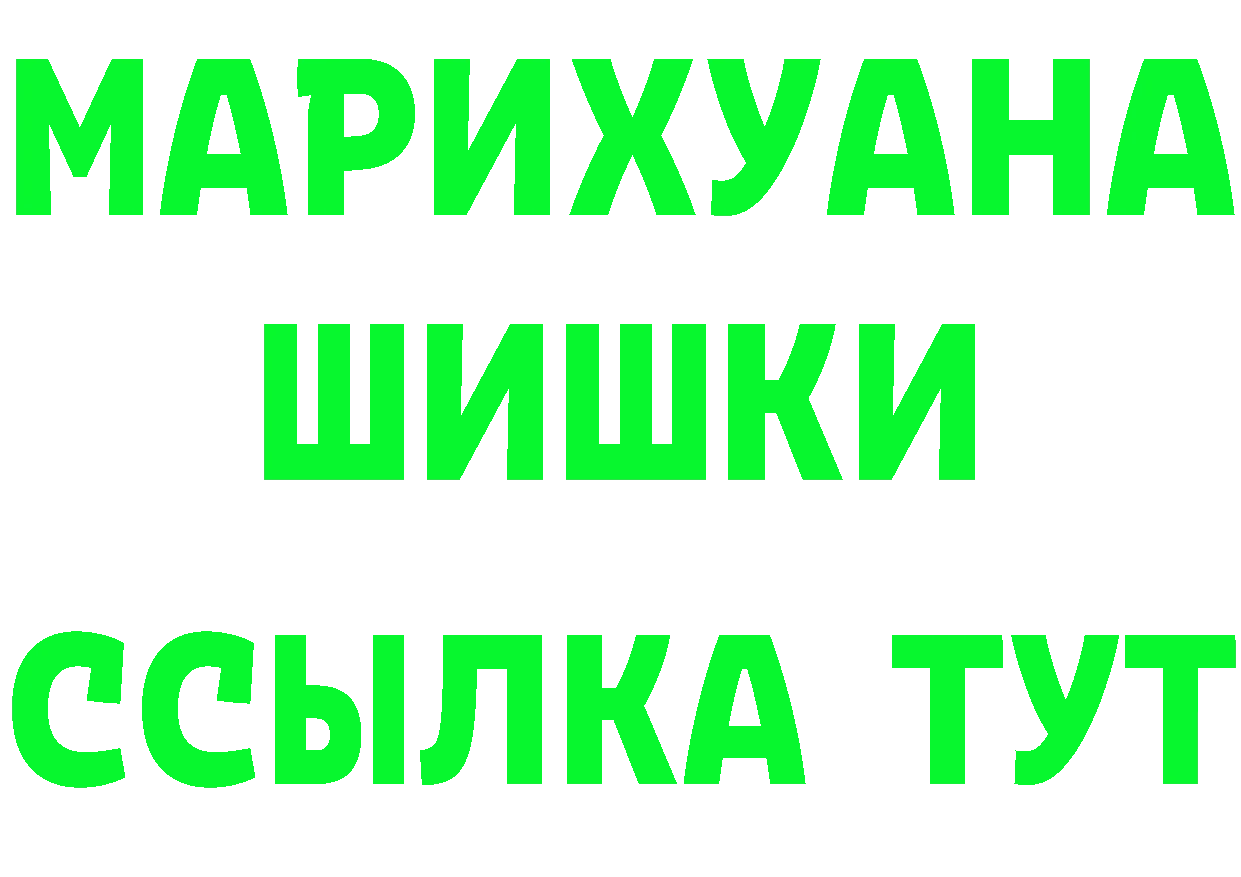 МАРИХУАНА
ШИШКИ
ССЫЛКА ТУТ